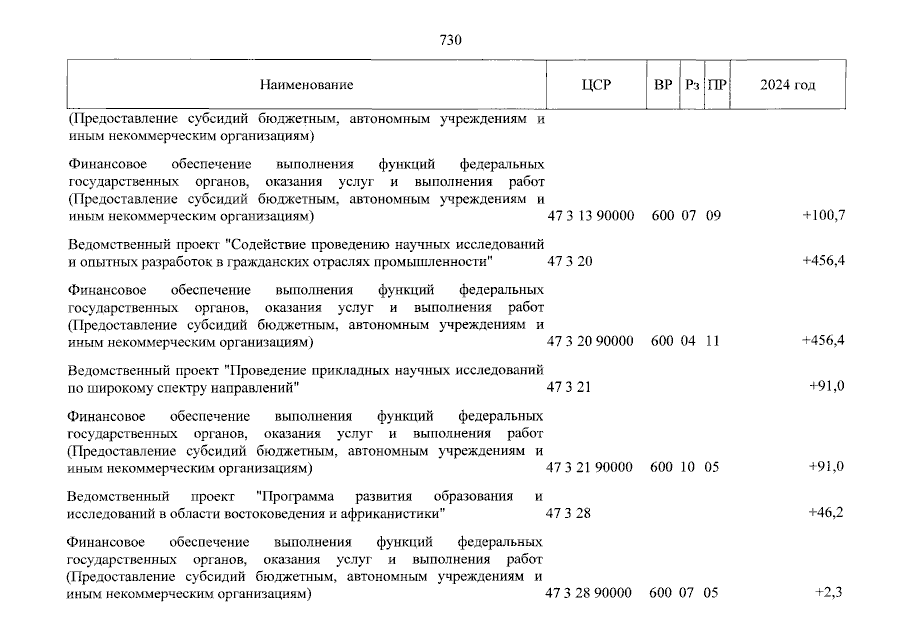 730

| Наименование | ЦСР | ВР | Рз | ПР | 2024 год |
|---|---|---|---|---|---|
| (Предоставление субсидий бюджетным, автономным учреждениям и иным некоммерческим организациям) | | | | | |
| Финансовое обеспечение выполнения функций федеральных государственных органов, оказания услуг и выполнения работ (Предоставление субсидий бюджетным, автономным учреждениям и иным некоммерческим организациям) | 47 3 13 90000 | 600 | 07 | 09 | +100,7 |
| Ведомственный проект "Содействие проведению научных исследований и опытных разработок в гражданских отраслях промышленности" | 47 3 20 | | | | +456,4 |
| Финансовое обеспечение выполнения функций федеральных государственных органов, оказания услуг и выполнения работ (Предоставление субсидий бюджетным, автономным учреждениям и иным некоммерческим организациям) | 47 3 20 90000 | 600 | 04 | 11 | +456,4 |
| Ведомственный проект "Проведение прикладных научных исследований по широкому спектру направлений" | 47 3 21 | | | | +91,0 |
| Финансовое обеспечение выполнения функций федеральных государственных органов, оказания услуг и выполнения работ (Предоставление субсидий бюджетным, автономным учреждениям и иным некоммерческим организациям) | 47 3 21 90000 | 600 | 10 | 05 | +91,0 |
| Ведомственный проект "Программа развития образования и исследований в области востоковедения и африканистики" | 47 3 28 | | | | +46,2 |
| Финансовое обеспечение выполнения функций федеральных государственных органов, оказания услуг и выполнения работ (Предоставление субсидий бюджетным, автономным учреждениям и иным некоммерческим организациям) | 47 3 28 90000 | 600 | 07 | 05 | +2,3 |